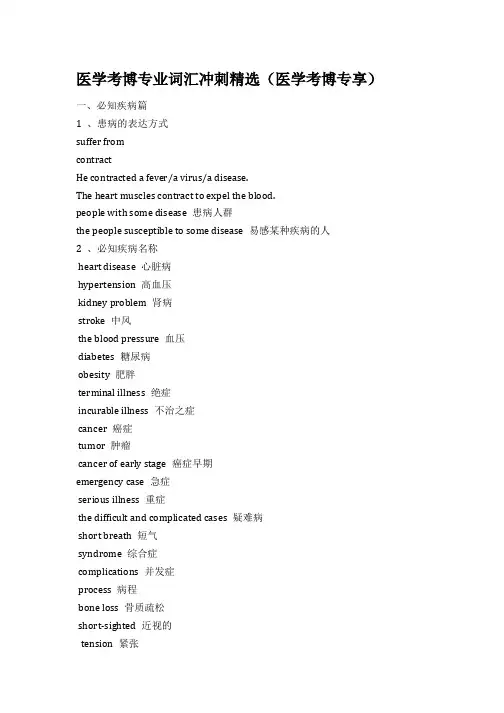 医学考博专业词汇冲刺精选（医学考博专享）

一、必知疾病篇

1 、患病的表达方式

suffer from

contract

He contracted a fever/a virus/a disease.

The heart muscles contract to expel the blood.

people with some disease 患病人群

the people susceptible to some disease 易感某种疾病的人

2 、必知疾病名称

heart disease 心脏病

hypertension 高血压

kidney problem 肾病

stroke 中风

the blood pressure 血压

diabetes 糖尿病

obesity 肥胖

terminal illness 绝症

incurable illness 不治之症

cancer 癌症

tumor 肿瘤

cancer of early stage 癌症早期

emergency case 急症

serious illness 重症

the difficult and complicated cases 疑难病

short breath 短气

syndrome 综合症

complications 并发症

process 病程

bone loss 骨质疏松

short-sighted 近视的

tension 紧张